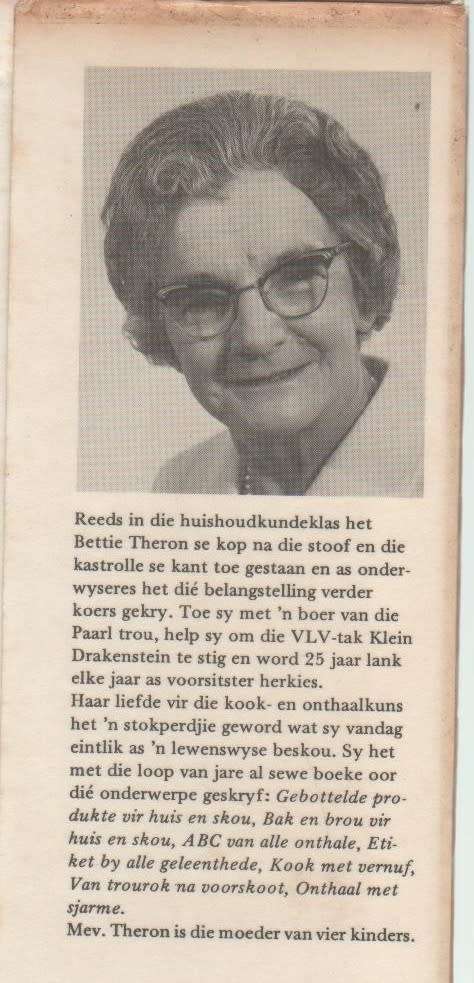 Reeds in die huishoudkundeklas het Bettie Theron se kop na die stoof en die kastrolle se kant toe gestaan en as onderwyseres het dié belangstelling verder koers gekry. Toe sy met 'n boer van die Paarl trou, help sy om die VLV-tak Klein Drakenstein te stig en word 25 jaar lank elke jaar as voorsitster herkies.
Haar liefde vir die kook- en onthaalkuns het 'n stokperdjie geword wat sy vandag eintlik as 'n lewenswyse beskou. Sy het met die loop van jare al sewe boeke oor dié onderwerpe geskryf: Gebottelde produkte vir huis en skou, Bak en brou vir huis en skou, ABC van alle onthale, Etiket by alle geleenthede, Kook met vernuf, Van trourok na voorskoot, Onthaal met sjarme.
Mev. Theron is die moeder van vier kinders.